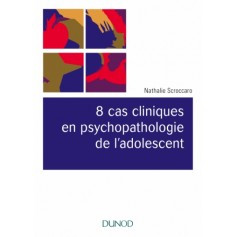 Nathalie Scroccaro

8 cas cliniques en psychopathologie de l'adolescent

DUNOD